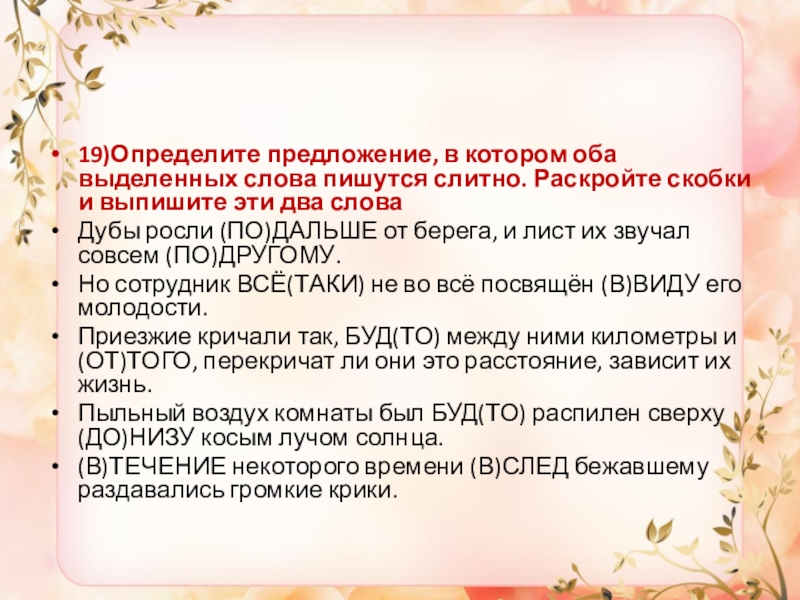 • 19)Определите предложение, в котором оба выделенных слова пишутся слитно. Раскройте скобки и выпишите эти два слова
• Дубы росли (ПО)ДАЛЬШЕ от берега, и лист их звучал совсем (ПО)ДРУГОМУ.
• Но сотрудник ВСЁ(ТАКИ) не во всё посвящён (В)ВИДУ его молодости.
• Приезжие кричали так, БУД(ТО) между ними километры и (ОТ)ТОГО, перекричат ли они это расстояние, зависит их жизнь.
• Пыльный воздух комнаты был БУД(ТО) распилен сверху (ДО)НИЗУ косым лучом солнца.
• (В)ТЕЧЕНИЕ некоторого времени (В)СЛЕД бежавшему раздавались громкие крики.